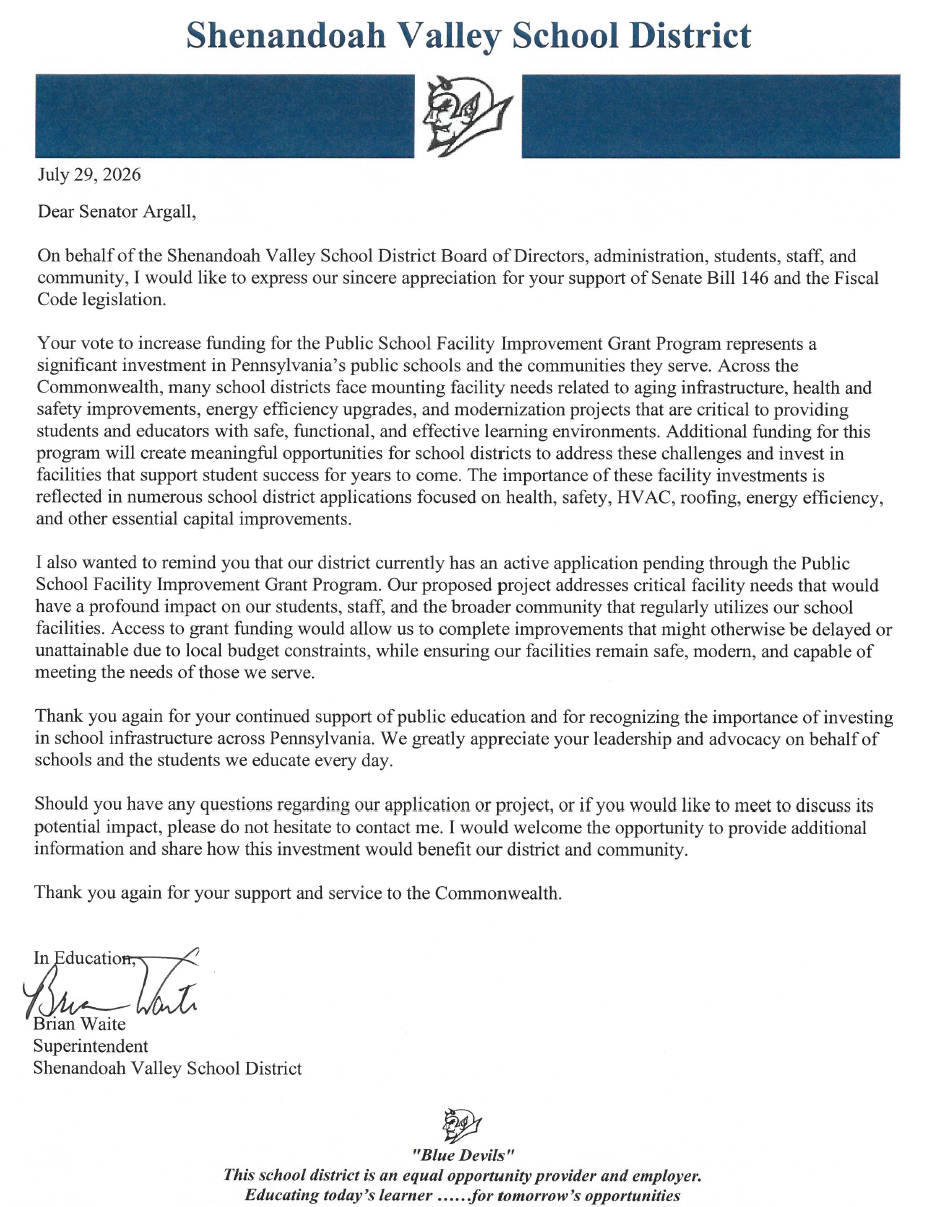 Shenandoah Valley School District

July 29, 2026

Dear Senator Argall,

On behalf of the Shenandoah Valley School District Board of Directors, administration, students, staff, and community, I would like to express our sincere appreciation for your support of Senate Bill 146 and the Fiscal Code legislation.

Your vote to increase funding for the Public School Facility Improvement Grant Program represents a significant investment in Pennsylvania's public schools and the communities they serve. Across the Commonwealth, many school districts face mounting facility needs related to aging infrastructure, health and safety improvements, energy efficiency upgrades, and modernization projects that are critical to providing students and educators with safe, functional, and effective learning environments. Additional funding for this program will create meaningful opportunities for school districts to address these challenges and invest in facilities that support student success for years to come. The importance of these facility investments is reflected in numerous school district applications focused on health, safety, HVAC, roofing, energy efficiency, and other essential capital improvements.

I also wanted to remind you that our district currently has an active application pending through the Public School Facility Improvement Grant Program. Our proposed project addresses critical facility needs that would have a profound impact on our students, staff, and the broader community that regularly utilizes our school facilities. Access to grant funding would allow us to complete improvements that might otherwise be delayed or unattainable due to local budget constraints, while ensuring our facilities remain safe, modern, and capable of meeting the needs of those we serve.

Thank you again for your continued support of public education and for recognizing the importance of investing in school infrastructure across Pennsylvania. We greatly appreciate your leadership and advocacy on behalf of schools and the students we educate every day.

Should you have any questions regarding our application or project, or if you would like to meet to discuss its potential impact, please do not hesitate to contact me. I would welcome the opportunity to provide additional information and share how this investment would benefit our district and community.

Thank you again for your support and service to the Commonwealth.

In Education,
Brian Waite
Brian Waite
Superintendent
Shenandoah Valley School District

"Blue Devils"
This school district is an equal opportunity provider and employer.
Educating today's learner ......for tomorrow's opportunities